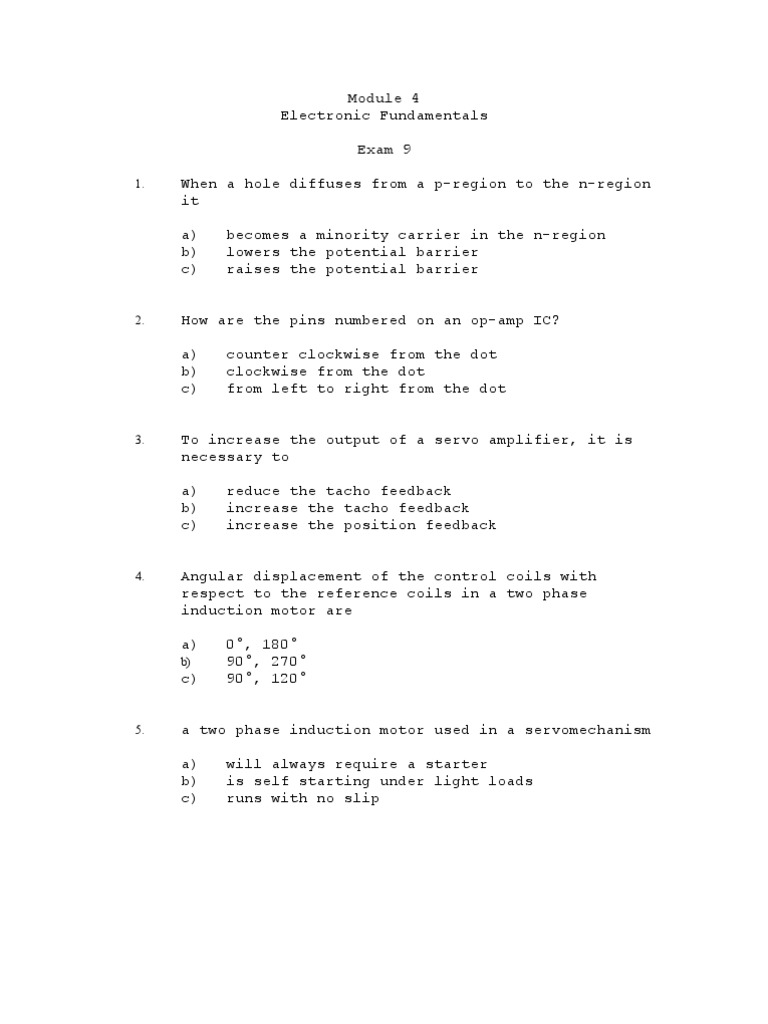 Module 4
Electronic Fundamentals

Exam 9

1. When a hole diffuses from a p-region to the n-region it

a) becomes a minority carrier in the n-region
b) lowers the potential barrier
c) raises the potential barrier

2. How are the pins numbered on an op-amp IC?

a) counter clockwise from the dot
b) clockwise from the dot
c) from left to right from the dot

3. To increase the output of a servo amplifier, it is necessary to

a) reduce the tacho feedback
b) increase the tacho feedback
c) increase the position feedback

4. Angular displacement of the control coils with respect to the reference coils in a two phase induction motor are

a) 0°, 180°
b) 90°, 270°
c) 90°, 120°

5. a two phase induction motor used in a servomechanism

a) will always require a starter
b) is self starting under light loads
c) runs with no slip